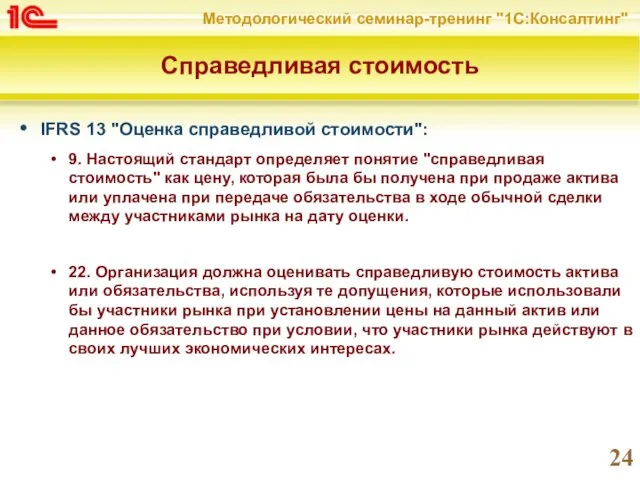 1С

Методологический семинар-тренинг "1С:Консалтинг"

Справедливая стоимость

• IFRS 13 "Оценка справедливой стоимости":

• 9. Настоящий стандарт определяет понятие "справедливая стоимость" как цену, которая была бы получена при продаже актива или уплачена при передаче обязательства в ходе обычной сделки между участниками рынка на дату оценки.

• 22. Организация должна оценивать справедливую стоимость актива или обязательства, используя те допущения, которые использовали бы участники рынка при установлении цены на данный актив или данное обязательство при условии, что участники рынка действуют в своих лучших экономических интересах.

24